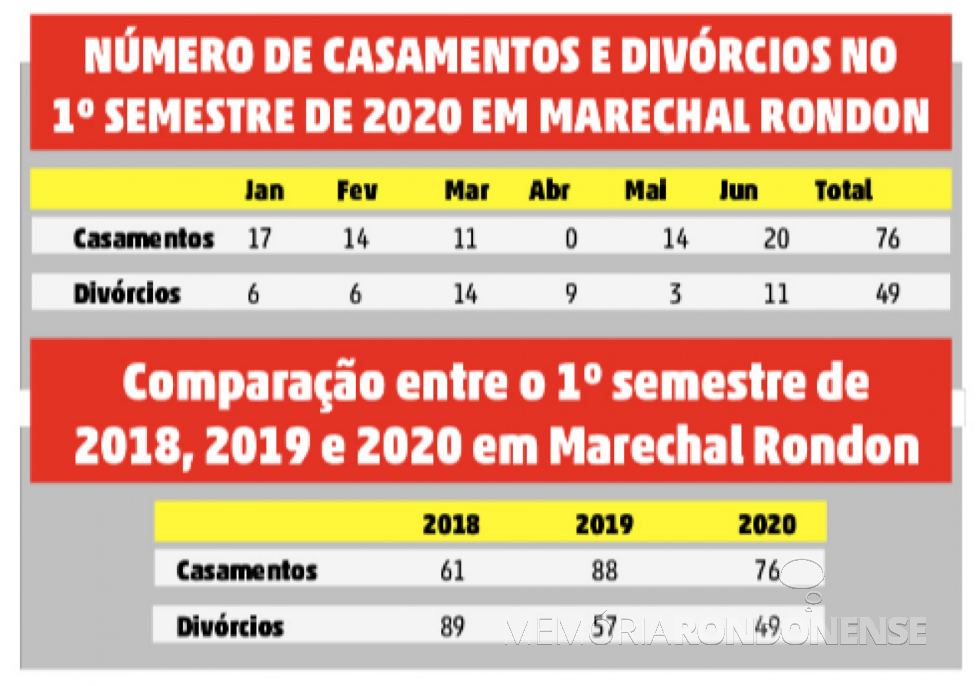 NÚMERO DE CASAMENTOS E DIVÓRCIOS NO 1º SEMESTRE DE 2020 EM MARECHAL RONDON

| | Jan | Fev | Mar | Abr | Mai | Jun | Total |
|---|---|---|---|---|---|---|---|
| Casamentos | 17 | 14 | 11 | 0 | 14 | 20 | 76 |
| Divórcios | 6 | 6 | 14 | 9 | 3 | 11 | 49 |

Comparação entre o 1º semestre de 2018, 2019 e 2020 em Marechal Rondon

| | 2018 | 2019 | 2020 |
|---|---|---|---|
| Casamentos | 61 | 88 | 76 |
| Divórcios | 89 | 57 | 49 |

MEMÓRIA RONDONENSE